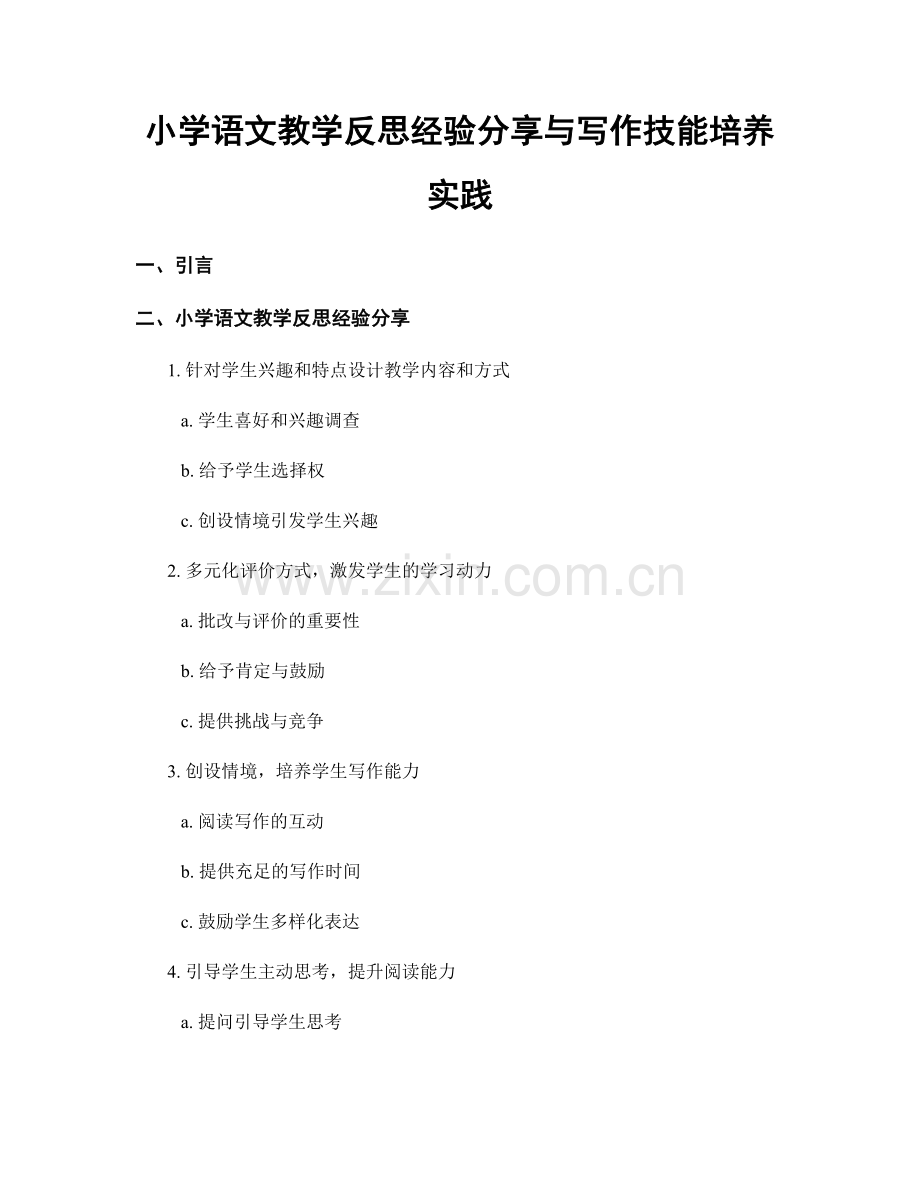 小学语文教学反思经验分享与写作技能培养实践

一、引言

二、小学语文教学反思经验分享

1.针对学生兴趣和特点设计教学内容和方式

a.学生喜好和兴趣调查

b.给予学生选择权

c.创设情境引发学生兴趣

2.多元化评价方式，激发学生的学习动力

a.批改与评价的重要性

b.给予肯定与鼓励

c.提供挑战与竞争

3.创设情境，培养学生写作能力

a.阅读写作的互动

b.提供充足的写作时间

c.鼓励学生多样化表达

4.引导学生主动思考，提升阅读能力

a.提问引导学生思考

www.zixin.com.cn